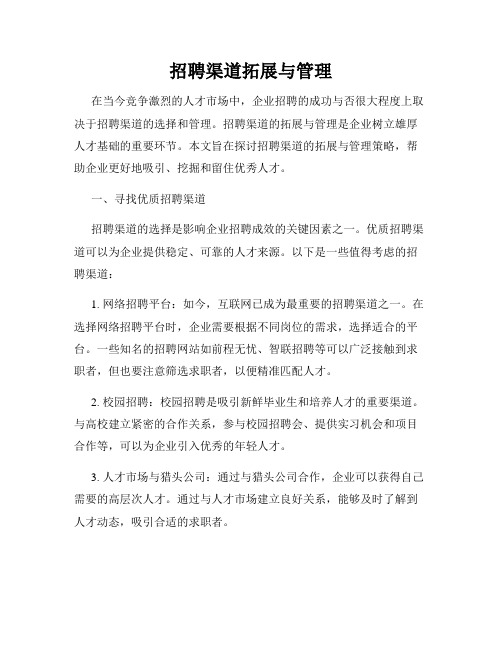 招聘渠道拓展与管理

在当今竞争激烈的人才市场中，企业招聘的成功与否很大程度上取决于招聘渠道的选择和管理。招聘渠道的拓展与管理是企业树立雄厚人才基础的重要环节。本文旨在探讨招聘渠道的拓展与管理策略，帮助企业更好地吸引、挖掘和留住优秀人才。

一、寻找优质招聘渠道

招聘渠道的选择是影响企业招聘成效的关键因素之一。优质招聘渠道可以为企业提供稳定、可靠的人才来源。以下是一些值得考虑的招聘渠道：

1. 网络招聘平台：如今，互联网已成为最重要的招聘渠道之一。在选择网络招聘平台时，企业需要根据不同岗位的需求，选择适合的平台。一些知名的招聘网站如前程无忧、智联招聘等可以广泛接触到求职者，但也要注意筛选求职者，以便精准匹配人才。

2. 校园招聘：校园招聘是吸引新鲜毕业生和培养人才的重要渠道。与高校建立紧密的合作关系，参与校园招聘会、提供实习机会和项目合作等，可以为企业引入优秀的年轻人才。

3. 人才市场与猎头公司：通过与猎头公司合作，企业可以获得自己需要的高层次人才。通过与人才市场建立良好关系，能够及时了解到人才动态，吸引合适的求职者。